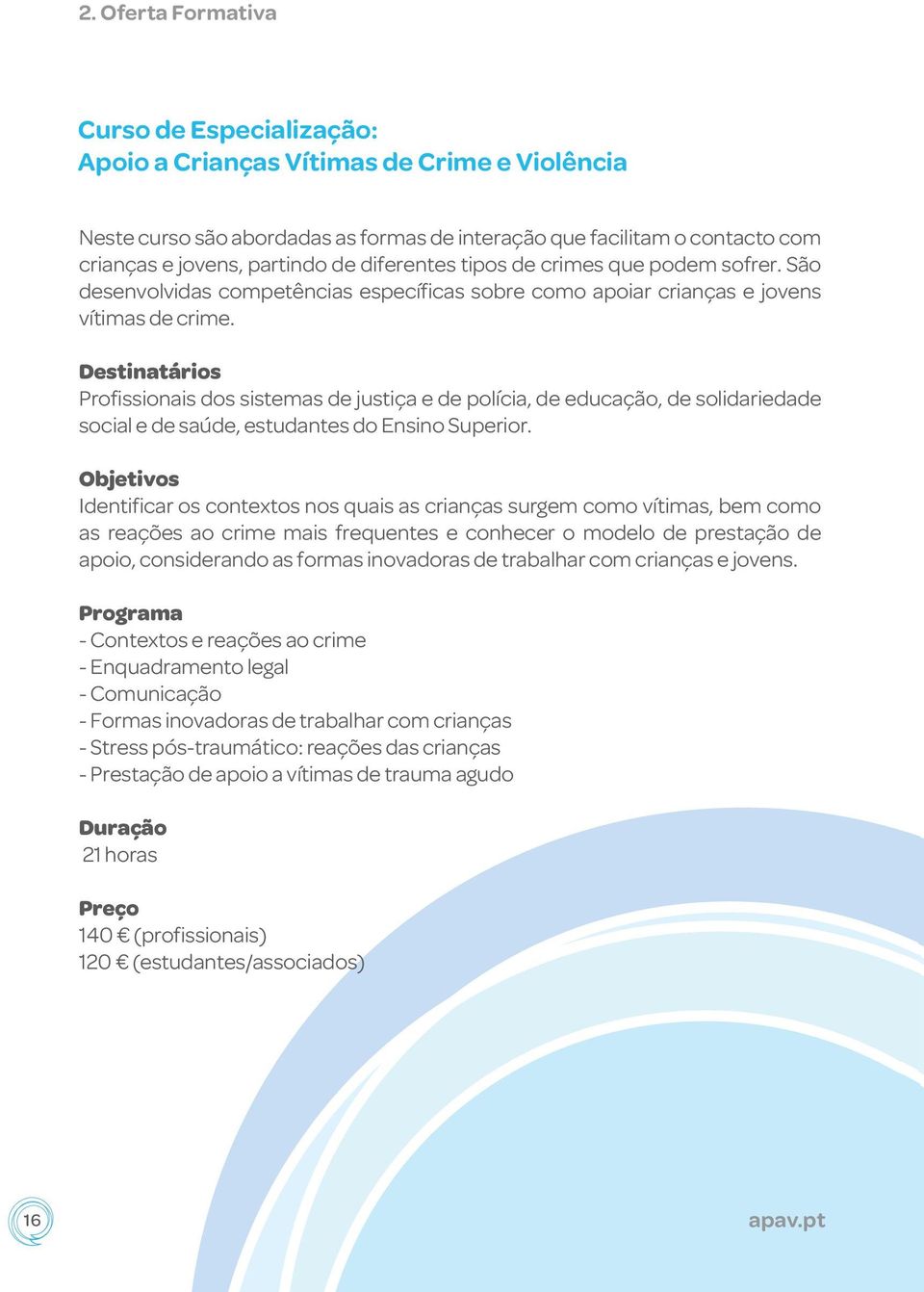 2. Oferta Formativa

Curso de Especialização:
Apoio a Crianças Vítimas de Crime e Violência

Neste curso são abordadas as formas de interação que facilitam o contacto com crianças e jovens, partindo de diferentes tipos de crimes que podem sofrer. São desenvolvidas competências específicas sobre como apoiar crianças e jovens vítimas de crime.

Destinatários
Profissionais dos sistemas de justiça e de polícia, de educação, de solidariedade social e de saúde, estudantes do Ensino Superior.

Objetivos
Identificar os contextos nos quais as crianças surgem como vítimas, bem como as reações ao crime mais frequentes e conhecer o modelo de prestação de apoio, considerando as formas inovadoras de trabalhar com crianças e jovens.

Programa
- Contextos e reações ao crime
- Enquadramento legal
- Comunicação
- Formas inovadoras de trabalhar com crianças
- Stress pós-traumático: reações das crianças
- Prestação de apoio a vítimas de trauma agudo

Duração
21 horas

Preço
140 € (profissionais)
120 € (estudantes/associados)

16

apav.pt